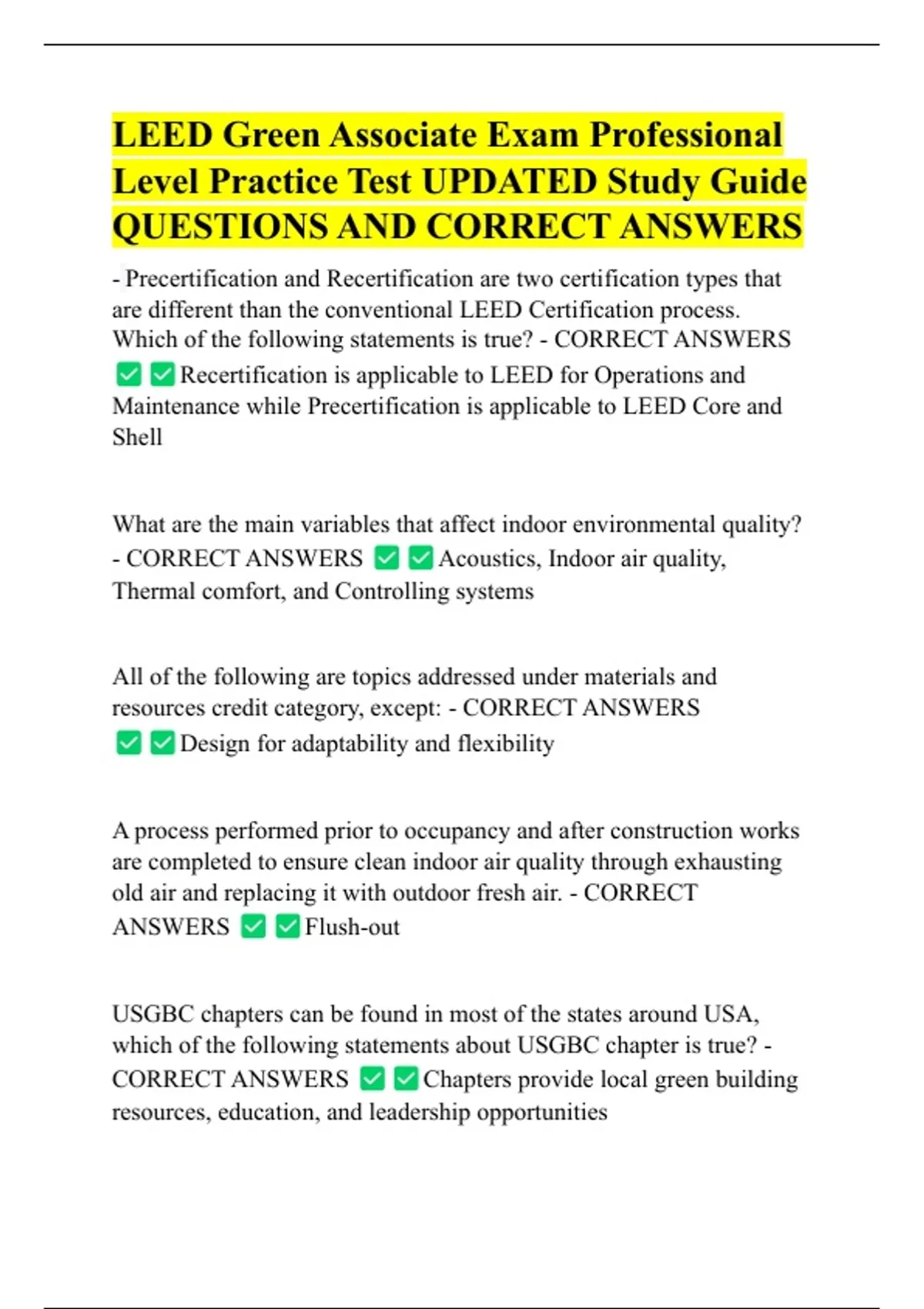 LEED Green Associate Exam Professional Level Practice Test UPDATED Study Guide QUESTIONS AND CORRECT ANSWERS

- Precertification and Recertification are two certification types that are different than the conventional LEED Certification process. Which of the following statements is true? - CORRECT ANSWERS ✅✅Recertification is applicable to LEED for Operations and Maintenance while Precertification is applicable to LEED Core and Shell

What are the main variables that affect indoor environmental quality? - CORRECT ANSWERS ✅✅Acoustics, Indoor air quality, Thermal comfort, and Controlling systems

All of the following are topics addressed under materials and resources credit category, except: - CORRECT ANSWERS ✅✅Design for adaptability and flexibility

A process performed prior to occupancy and after construction works are completed to ensure clean indoor air quality through exhausting old air and replacing it with outdoor fresh air. - CORRECT ANSWERS ✅✅Flush-out

USGBC chapters can be found in most of the states around USA, which of the following statements about USGBC chapter is true? - CORRECT ANSWERS ✅✅Chapters provide local green building resources, education, and leadership opportunities